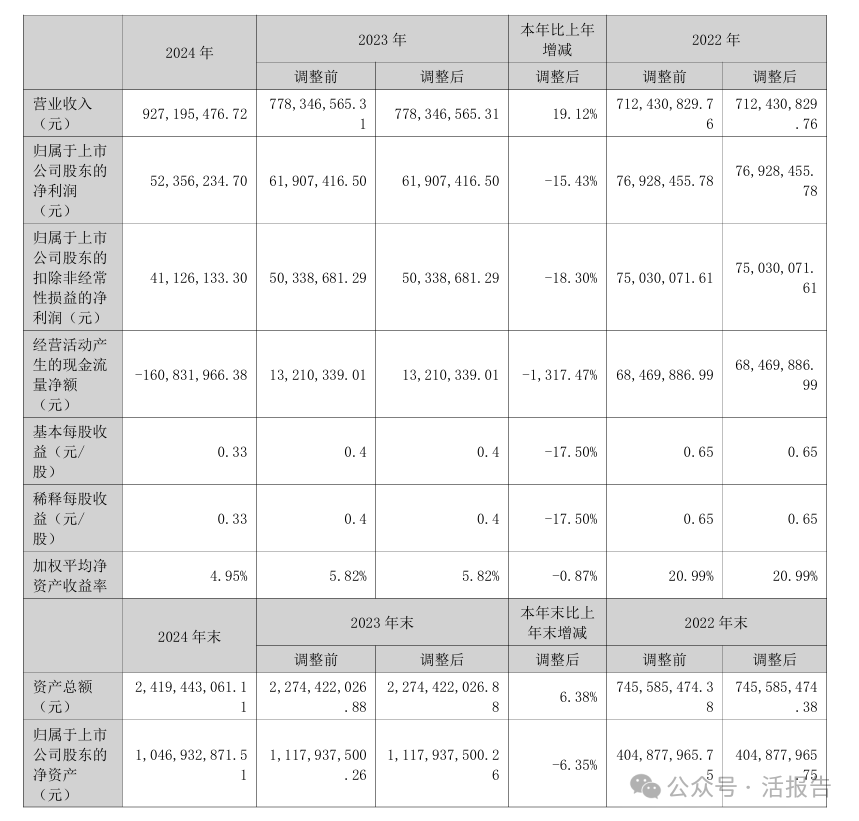 |  | 2024 年 | 2023 年 |  | 本年比上年增减 | 2022 年 |  |
|---|---|---|---|---|---|---|
|  |  | 调整前 | 调整后 | 调整后 | 调整前 | 调整后 |
| 营业收入（元） | 927,195,476.72 | 778,346,565.31 | 778,346,565.31 | 19.12% | 712,430,829.76 | 712,430,829.76 |
| 归属于上市公司股东的净利润（元） | 52,356,234.70 | 61,907,416.50 | 61,907,416.50 | -15.43% | 76,928,455.78 | 76,928,455.78 |
| 归属于上市公司股东的扣除非经常性损益的净利润（元） | 41,126,133.30 | 50,338,681.29 | 50,338,681.29 | -18.30% | 75,030,071.61 | 75,030,071.61 |
| 经营活动产生的现金流量净额（元） | -160,831,966.38 | 13,210,339.01 | 13,210,339.01 | -1,317.47% | 68,469,886.99 | 68,469,886.99 |
| 基本每股收益（元/股） | 0.33 | 0.4 | 0.4 | -17.50% | 0.65 | 0.65 |
| 稀释每股收益（元/股） | 0.33 | 0.4 | 0.4 | -17.50% | 0.65 | 0.65 |
| 加权平均净资产收益率 | 4.95% | 5.82% | 5.82% | -0.87% | 20.99% | 20.99% |
|  | 2024 年末 | 2023 年末 |  | 本年末比上年末增减 | 2022 年末 |  |
|  |  | 调整前 | 调整后 | 调整后 | 调整前 | 调整后 |
| 资产总额（元） | 2,419,443,061.11 | 2,274,422,026.88 | 2,274,422,026.88 | 6.38% | 745,585,474.38 | 745,585,474.38 |
| 归属于上市公司股东的净资产（元） | 1,046,932,871.51 | 1,117,937,500.26 | 1,117,937,500.26 | -6.35% | 404,877,965.75 | 404,877,965.75 |

公众号 · 活报告